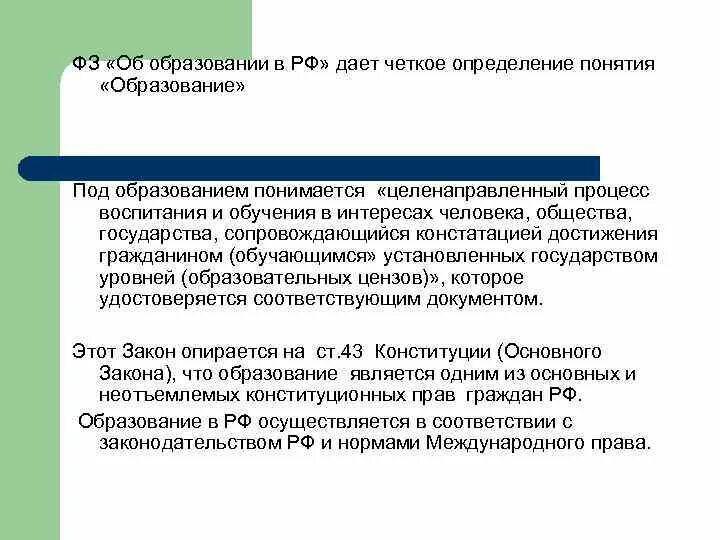 ФЗ «Об образовании в РФ» дает четкое определение понятия «Образование»

Под образованием понимается «целенаправленный процесс воспитания и обучения в интересах человека, общества, государства, сопровождающийся констатацией достижения гражданином (обучающимся» установленных государством уровней (образовательных цензов)», которое удостоверяется соответствующим документом.

Этот Закон опирается на ст.43 Конституции (Основного Закона), что образование является одним из основных и неотъемлемых конституционных прав граждан РФ.

Образование в РФ осуществляется в соответствии с законодательством РФ и нормами Международного права.